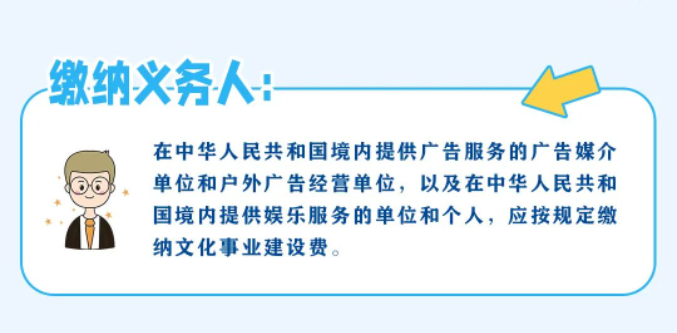 缴纳义务人：

在中华人民共和国境内提供广告服务的广告媒介单位和户外广告经营单位，以及在中华人民共和国境内提供娱乐服务的单位和个人，应按规定缴纳文化事业建设费。